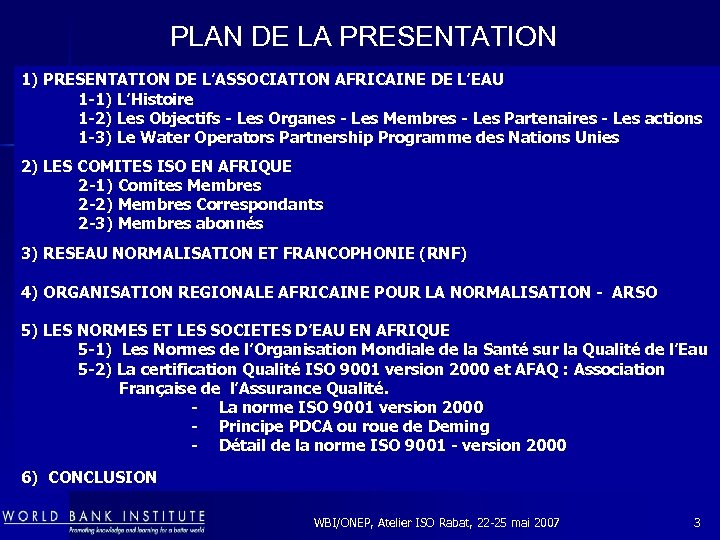 PLAN DE LA PRESENTATION

1) PRESENTATION DE L'ASSOCIATION AFRICAINE DE L'EAU
1-1) L'Histoire
1-2) Les Objectifs - Les Organes - Les Membres - Les Partenaires - Les actions
1-3) Le Water Operators Partnership Programme des Nations Unies

2) LES COMITES ISO EN AFRIQUE
2-1) Comites Membres
2-2) Membres Correspondants
2-3) Membres abonnés

3) RESEAU NORMALISATION ET FRANCOPHONIE (RNF)

4) ORGANISATION REGIONALE AFRICAINE POUR LA NORMALISATION - ARSO

5) LES NORMES ET LES SOCIETES D'EAU EN AFRIQUE
5-1) Les Normes de l'Organisation Mondiale de la Santé sur la Qualité de l'Eau
5-2) La certification Qualité ISO 9001 version 2000 et AFAQ : Association Française de l'Assurance Qualité.
- La norme ISO 9001 version 2000
- Principe PDCA ou roue de Deming
- Détail de la norme ISO 9001 - version 2000

6) CONCLUSION

WORLD BANK INSTITUTE
Promoting knowledge and learning for a better world

WBI/ONEP, Atelier ISO Rabat, 22-25 mai 2007

3